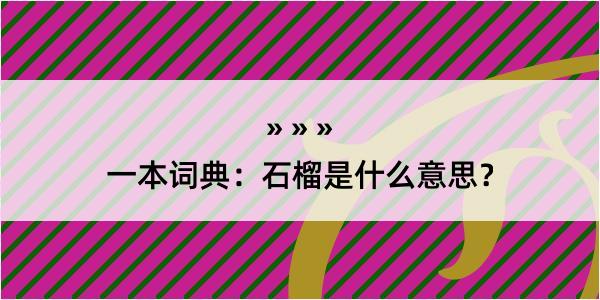 » » »
一本词典：石榴是什么意思？